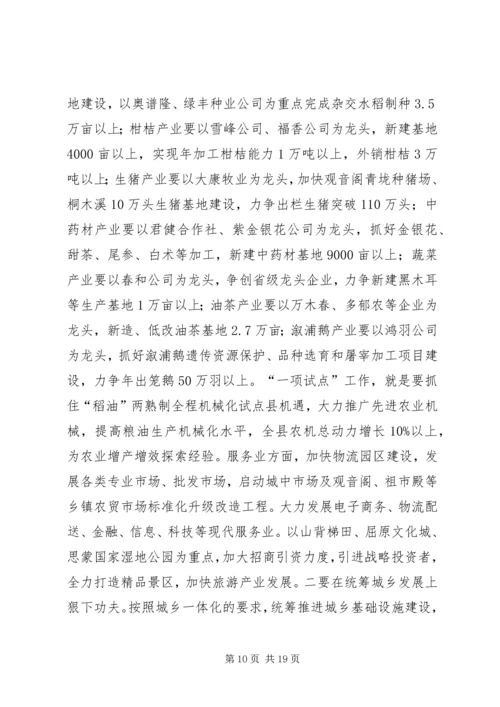 地建设，以奥谱隆、绿丰种业公司为重点完成杂交水稻制种 3.5 万亩以上；柑桔产业要以雪峰公司、福香公司为龙头，新建基地 4000 亩以上，实现年加工柑桔能力 1 万吨以上，外销柑桔 3 万吨以上；生猪产业要以大康牧业为龙头，加快观音阁青垅种猪场、桐木溪 10 万头生猪基地建设，力争出栏生猪突破 110 万头；中药材产业要以君健合作社、紫金银花公司为龙头，抓好金银花、甜茶、尾参、白术等加工，新建中药材基地 9000 亩以上；蔬菜产业要以春和公司为龙头，争创省级龙头企业，力争新建黑木耳等生产基地 1 万亩以上；油茶产业要以万木春、多郁农等企业为龙头，新造、低改油茶基地 2.7 万亩；溆浦鹅产业要以鸿羽公司为龙头，抓好溆浦鹅遗传资源保护、品种选育和屠宰加工项目建设，力争年出笼鹅 50 万羽以上。“一项试点”工作，就是要抓住“稻油”两熟制全程机械化试点县机遇，大力推广先进农业机械，提高粮油生产机械化水平，全县农机总动力增长 10%以上，为农业增产增效探索经验。服务业方面，加快物流园区建设，发展各类专业市场、批发市场，启动城中市场及观音阁、祖市殿等乡镇农贸市场标准化升级改造工程。大力发展电子商务、物流配送、金融、信息、科技等现代服务业。以山背梯田、屈原文化城、思蒙国家湿地公园为重点，加大招商引资力度，引进战略投资者，全力打造精品景区，加快旅游产业发展。二要在统筹城乡发展上狠下功夫。按照城乡一体化的要求，统筹推进城乡基础设施建设，

第 10 页 共 19 页